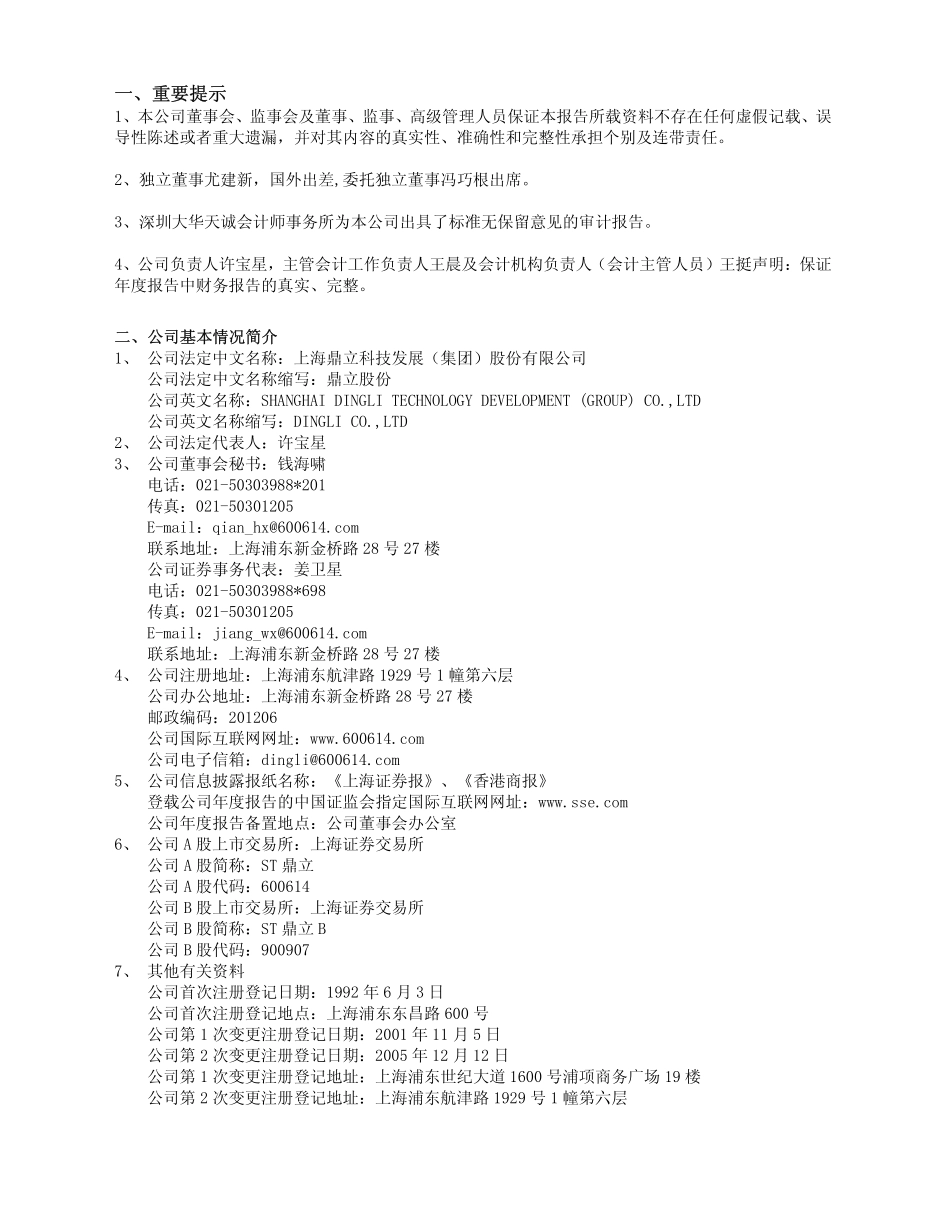 一、重要提示
1、本公司董事会、监事会及董事、监事、高级管理人员保证本报告所载资料不存在任何虚假记载、误导性陈述或者重大遗漏，并对其内容的真实性、准确性和完整性承担个别及连带责任。

2、独立董事尤建新，国外出差,委托独立董事冯巧根出席。

3、深圳大华天诚会计师事务所为本公司出具了标准无保留意见的审计报告。

4、公司负责人许宝星，主管会计工作负责人王晨及会计机构负责人（会计主管人员）王挺声明：保证年度报告中财务报告的真实、完整。

二、公司基本情况简介
1、 公司法定中文名称：上海鼎立科技发展（集团）股份有限公司
公司法定中文名称缩写：鼎立股份
公司英文名称：SHANGHAI DINGLI TECHNOLOGY DEVELOPMENT (GROUP) CO.,LTD
公司英文名称缩写：DINGLI CO.,LTD
2、 公司法定代表人：许宝星
3、 公司董事会秘书：钱海啸
电话：021-50303988*201
传真：021-50301205
E-mail：qian_hx@600614.com
联系地址：上海浦东新金桥路 28 号 27 楼
公司证券事务代表：姜卫星
电话：021-50303988*698
传真：021-50301205
E-mail：jiang_wx@600614.com
联系地址：上海浦东新金桥路 28 号 27 楼
4、 公司注册地址：上海浦东航津路 1929 号 1 幢第六层
公司办公地址：上海浦东新金桥路 28 号 27 楼
邮政编码：201206
公司国际互联网网址：www.600614.com
公司电子信箱：dingli@600614.com
5、 公司信息披露报纸名称：《上海证券报》、《香港商报》
登载公司年度报告的中国证监会指定国际互联网网址：www.sse.com
公司年度报告备置地点：公司董事会办公室
6、 公司 A 股上市交易所：上海证券交易所
公司 A 股简称：ST 鼎立
公司 A 股代码：600614
公司 B 股上市交易所：上海证券交易所
公司 B 股简称：ST 鼎立 B
公司 B 股代码：900907
7、 其他有关资料
公司首次注册登记日期：1992 年 6 月 3 日
公司首次注册登记地点：上海浦东东昌路 600 号
公司第 1 次变更注册登记日期：2001 年 11 月 5 日
公司第 2 次变更注册登记日期：2005 年 12 月 12 日
公司第 1 次变更注册登记地址：上海浦东世纪大道 1600 号浦项商务广场 19 楼
公司第 2 次变更注册登记地址：上海浦东航津路 1929 号 1 幢第六层